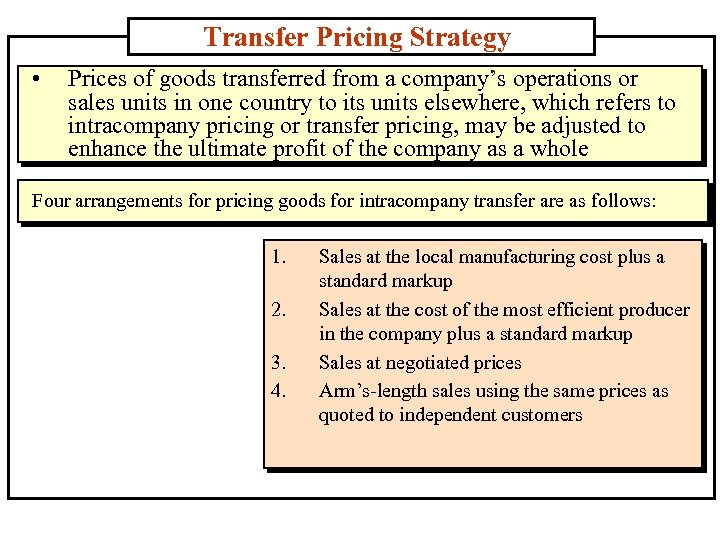 Transfer Pricing Strategy

• Prices of goods transferred from a company's operations or sales units in one country to its units elsewhere, which refers to intracompany pricing or transfer pricing, may be adjusted to enhance the ultimate profit of the company as a whole

Four arrangements for pricing goods for intracompany transfer are as follows:

1. Sales at the local manufacturing cost plus a standard markup
2. Sales at the cost of the most efficient producer in the company plus a standard markup
3. Sales at negotiated prices
4. Arm's-length sales using the same prices as quoted to independent customers